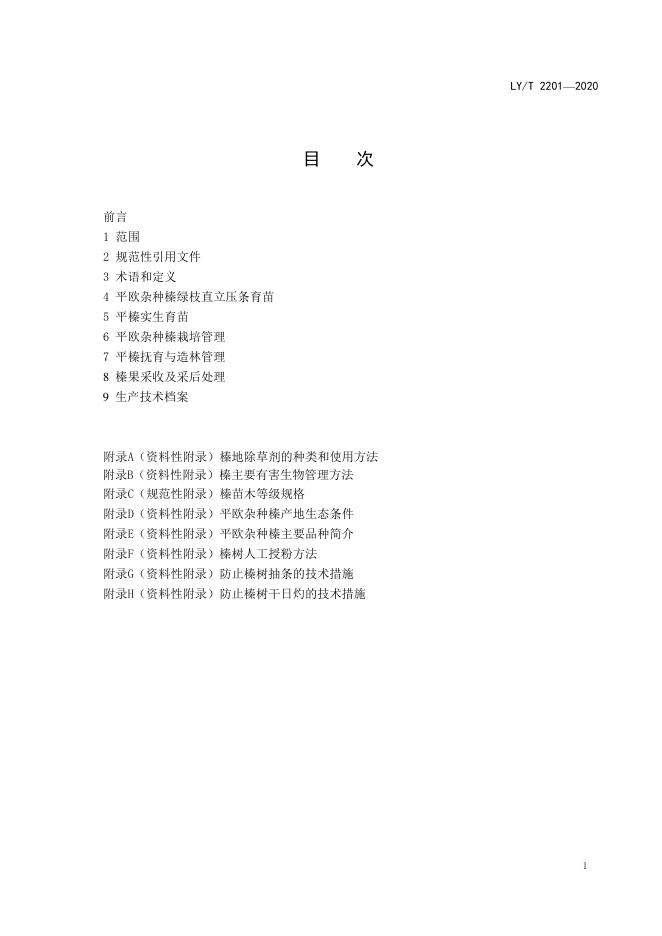 LY/T 2201—2020

目　次

前言
1 范围
2 规范性引用文件
3 术语和定义
4 平欧杂种榛绿枝直立压条育苗
5 平榛实生育苗
6 平欧杂种榛栽培管理
7 平榛抚育与造林管理
8 榛果采收及采后处理
9 生产技术档案

附录A（资料性附录）榛地除草剂的种类和使用方法
附录B（资料性附录）榛主要有害生物管理方法
附录C（规范性附录）榛苗木等级规格
附录D（资料性附录）平欧杂种榛产地生态条件
附录E（资料性附录）平欧杂种榛主要品种简介
附录F（资料性附录）榛树人工授粉方法
附录G（资料性附录）防止榛树抽条的技术措施
附录H（资料性附录）防止榛树干日灼的技术措施

I